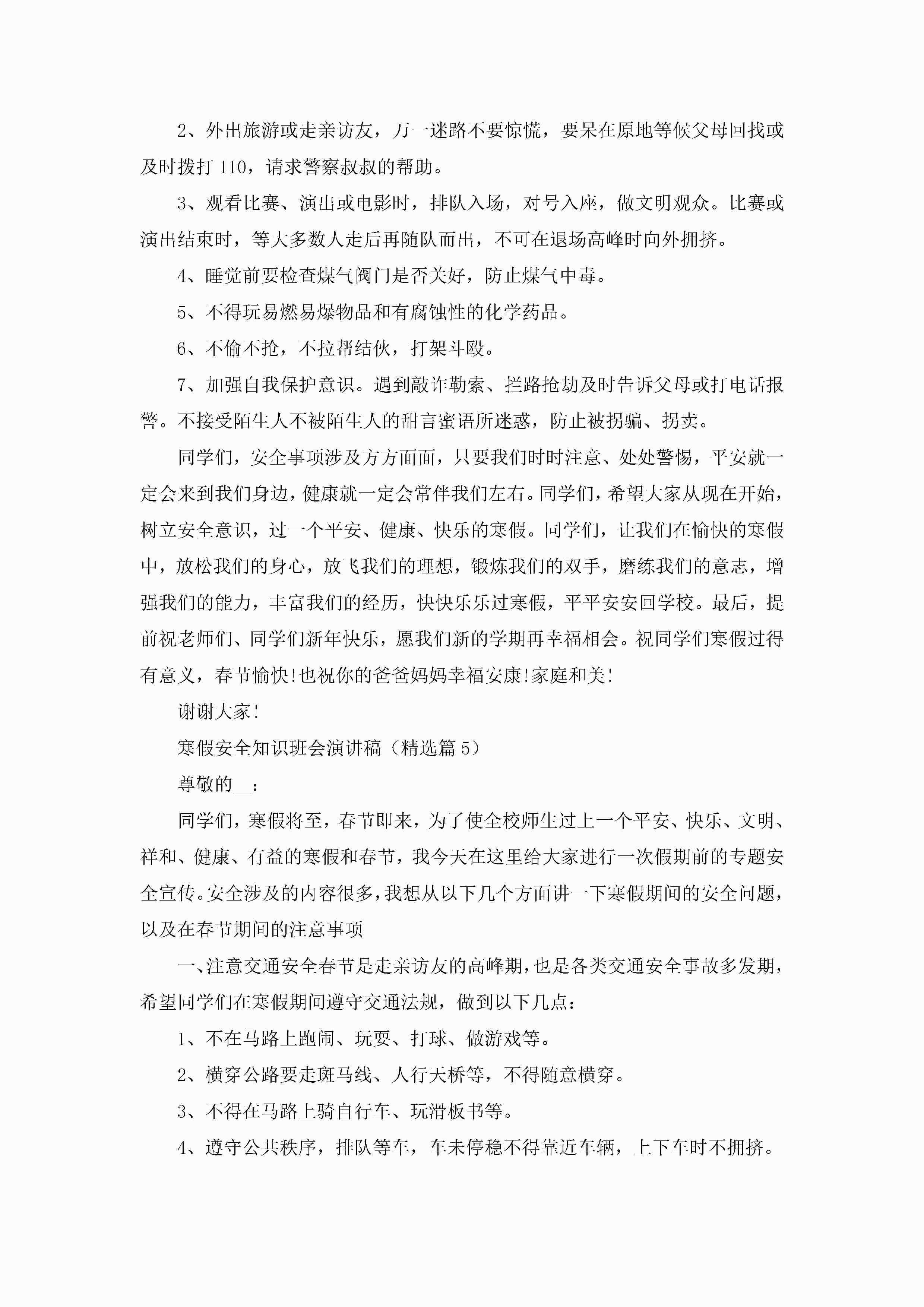 2、外出旅游或走亲访友，万一迷路不要惊慌，要呆在原地等候父母回找或及时拨打 110，请求警察叔叔的帮助。

3、观看比赛、演出或电影时，排队入场，对号入座，做文明观众。比赛或演出结束时，等大多数人走后再随队而出，不可在退场高峰时向外拥挤。

4、睡觉前要检查煤气阀门是否关好，防止煤气中毒。

5、不得玩易燃易爆物品和有腐蚀性的化学药品。

6、不偷不抢，不拉帮结伙，打架斗殴。

7、加强自我保护意识。遇到敲诈勒索、拦路抢劫及时告诉父母或打电话报警。不接受陌生人不被陌生人的甜言蜜语所迷惑，防止被拐骗、拐卖。

同学们，安全事项涉及方方面面，只要我们时时注意、处处警惕，平安就一定会来到我们身边，健康就一定会常伴我们左右。同学们，希望大家从现在开始，树立安全意识，过一个平安、健康、快乐的寒假。同学们，让我们在愉快的寒假中，放松我们的身心，放飞我们的理想，锻炼我们的双手，磨练我们的意志，增强我们的能力，丰富我们的经历，快快乐乐过寒假，平平安安回学校。最后，提前祝老师们、同学们新年快乐，愿我们新的学期再幸福相会。祝同学们寒假过得有意义，春节愉快!也祝你的爸爸妈妈幸福安康!家庭和美!

谢谢大家!

寒假安全知识班会演讲稿（精选篇 5）

尊敬的__：

同学们，寒假将至，春节即来，为了使全校师生过上一个平安、快乐、文明、祥和、健康、有益的寒假和春节，我今天在这里给大家进行一次假期前的专题安全宣传。安全涉及的内容很多，我想从以下几个方面讲一下寒假期间的安全问题，以及在春节期间的注意事项

一、注意交通安全春节是走亲访友的高峰期，也是各类交通安全事故多发期，希望同学们在寒假期间遵守交通法规，做到以下几点：

1、不在马路上跑闹、玩耍、打球、做游戏等。

2、横穿公路要走斑马线、人行天桥等，不得随意横穿。

3、不得在马路上骑自行车、玩滑板书等。

4、遵守公共秩序，排队等车，车未停稳不得靠近车辆，上下车时不拥挤。